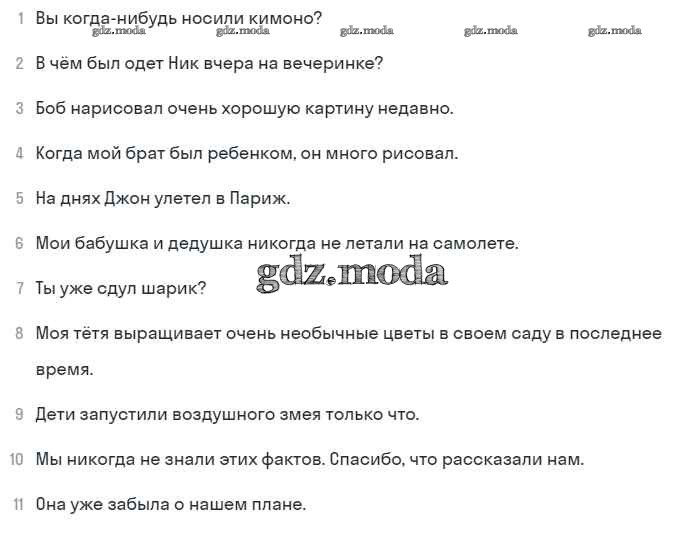 1 Вы когда-нибудь носили кимоно?

gdz.moda gdz.moda gdz.moda gdz.moda gdz.moda

2 В чём был одет Ник вчера на вечеринке?

3 Боб нарисовал очень хорошую картину недавно.

4 Когда мой брат был ребенком, он много рисовал.

5 На днях Джон улетел в Париж.

6 Мои бабушка и дедушка никогда не летали на самолете.

gdz.moda

7 Ты уже сдул шарик?

8 Моя тётя выращивает очень необычные цветы в своем саду в последнее время.

9 Дети запустили воздушного змея только что.

10 Мы никогда не знали этих фактов. Спасибо, что рассказали нам.

11 Она уже забыла о нашем плане.